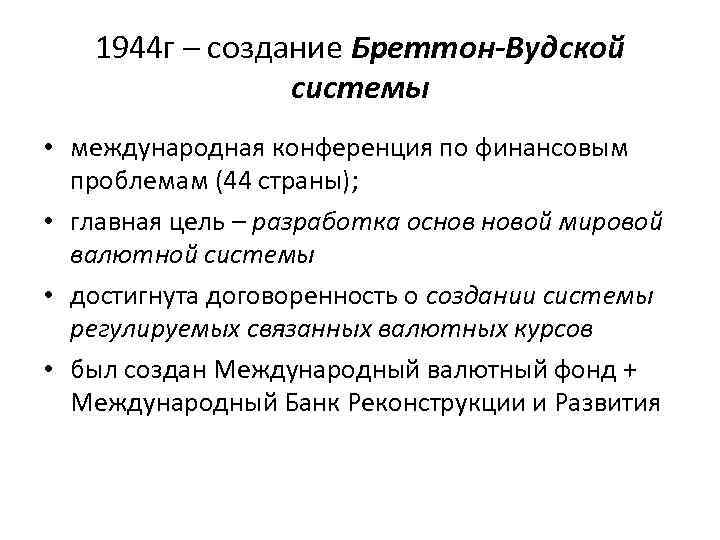 1944г – создание Бреттон-Вудской системы

• международная конференция по финансовым проблемам (44 страны);
• главная цель – разработка основ новой мировой валютной системы
• достигнута договоренность о создании системы регулируемых связанных валютных курсов
• был создан Международный валютный фонд + Международный Банк Реконструкции и Развития